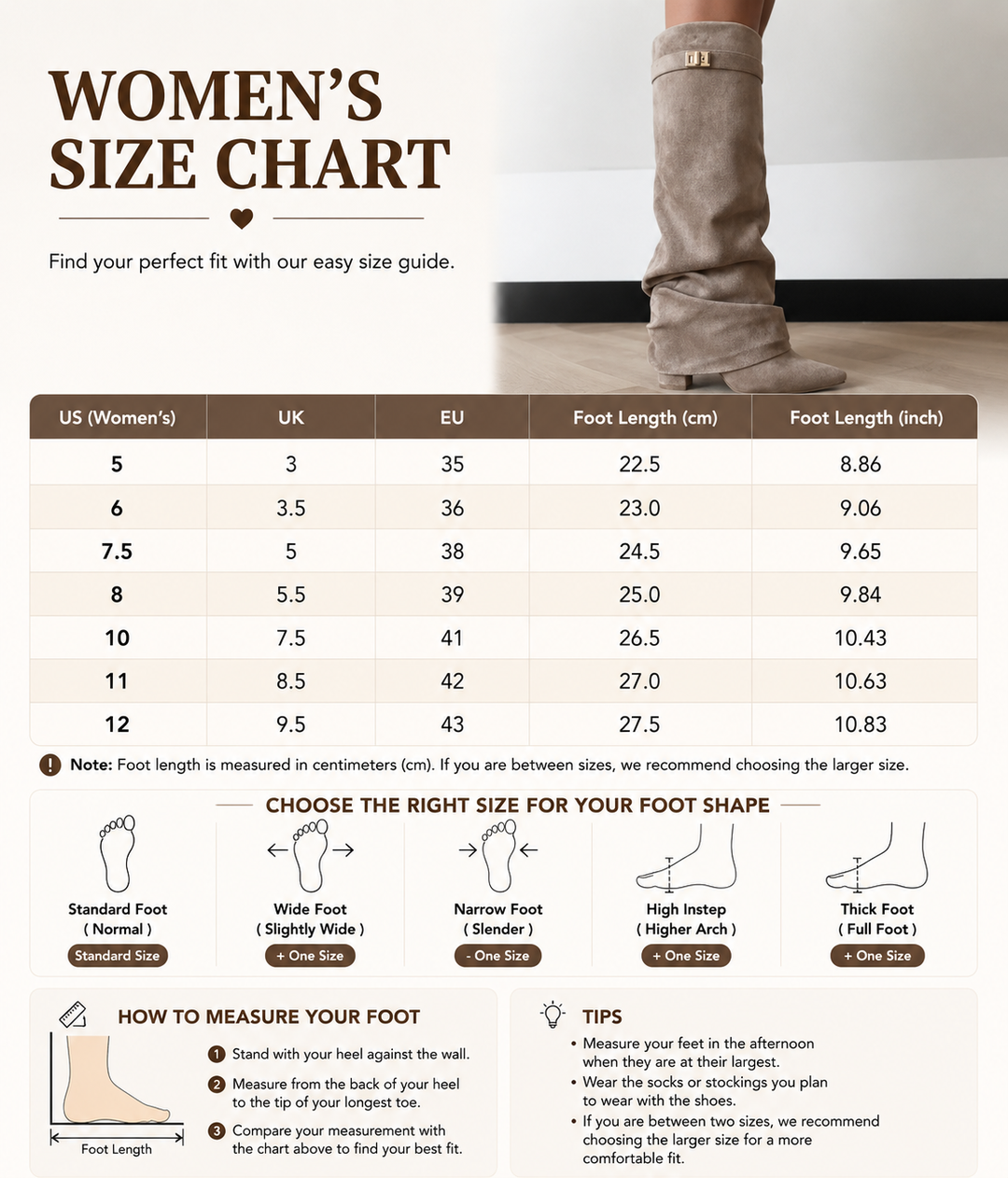 WOMEN'S SIZE CHART

Find your perfect fit with our easy size guide.

| US (Women's) | UK | EU | Foot Length (cm) | Foot Length (inch) |
|---|---|---|---|---|
| 5 | 3 | 35 | 22.5 | 8.86 |
| 6 | 3.5 | 36 | 23.0 | 9.06 |
| 7.5 | 5 | 38 | 24.5 | 9.65 |
| 8 | 5.5 | 39 | 25.0 | 9.84 |
| 10 | 7.5 | 41 | 26.5 | 10.43 |
| 11 | 8.5 | 42 | 27.0 | 10.63 |
| 12 | 9.5 | 43 | 27.5 | 10.83 |

Note: Foot length is measured in centimeters (cm). If you are between sizes, we recommend choosing the larger size.

CHOOSE THE RIGHT SIZE FOR YOUR FOOT SHAPE

Standard Foot ( Normal )
Standard Size

Wide Foot ( Slightly Wide )
+ One Size

Narrow Foot ( Slender )
- One Size

High Instep ( Higher Arch )
+ One Size

Thick Foot ( Full Foot )
+ One Size

HOW TO MEASURE YOUR FOOT

Foot Length

1 Stand with your heel against the wall.
2 Measure from the back of your heel to the tip of your longest toe.
3 Compare your measurement with the chart above to find your best fit.

TIPS

• Measure your feet in the afternoon when they are at their largest.
• Wear the socks or stockings you plan to wear with the shoes.
• If you are between two sizes, we recommend choosing the larger size for a more comfortable fit.